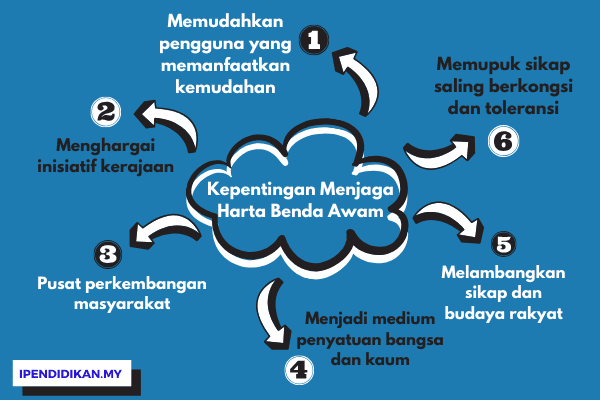 Kepentingan Menjaga Harta Benda Awam

1
Memudahkan pengguna yang memanfaatkan kemudahan

2
Menghargai inisiatif kerajaan

3
Pusat perkembangan masyarakat

4
Menjadi medium penyatuan bangsa dan kaum

5
Melambangkan sikap dan budaya rakyat

6
Memupuk sikap saling berkongsi dan toleransi

IPENDIDIKAN.MY